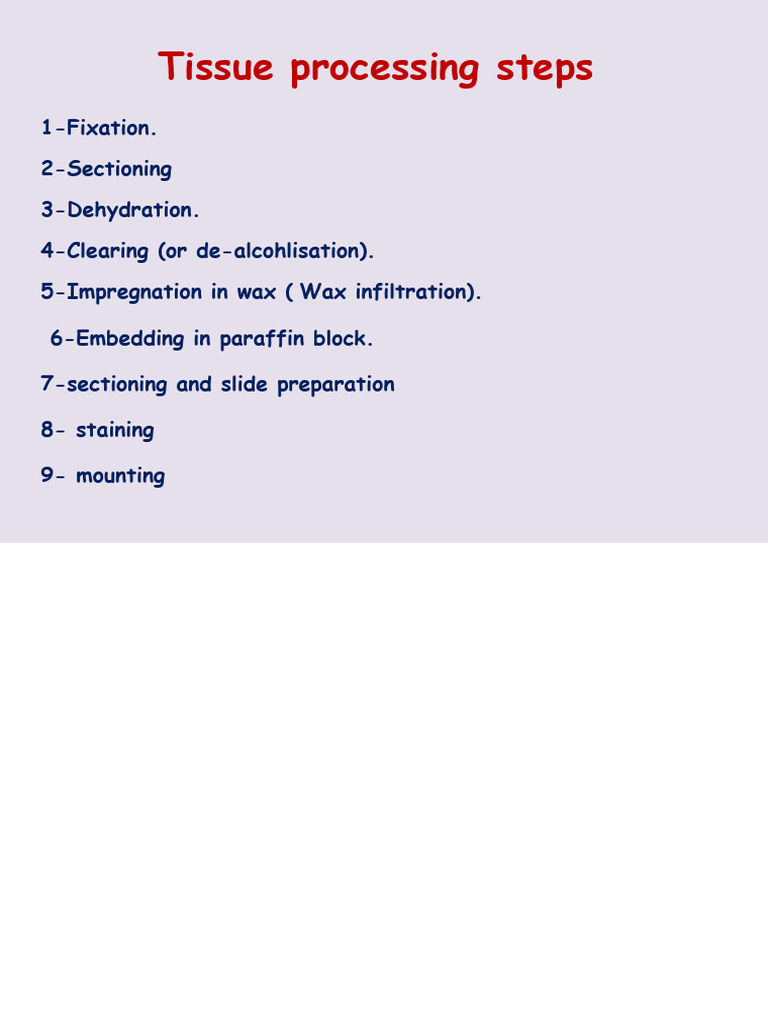 Tissue processing steps

1-Fixation.

2-Sectioning

3-Dehydration.

4-Clearing (or de-alcohlisation).

5-Impregnation in wax ( Wax infiltration).

6-Embedding in paraffin block.

7-sectioning and slide preparation

8- staining

9- mounting